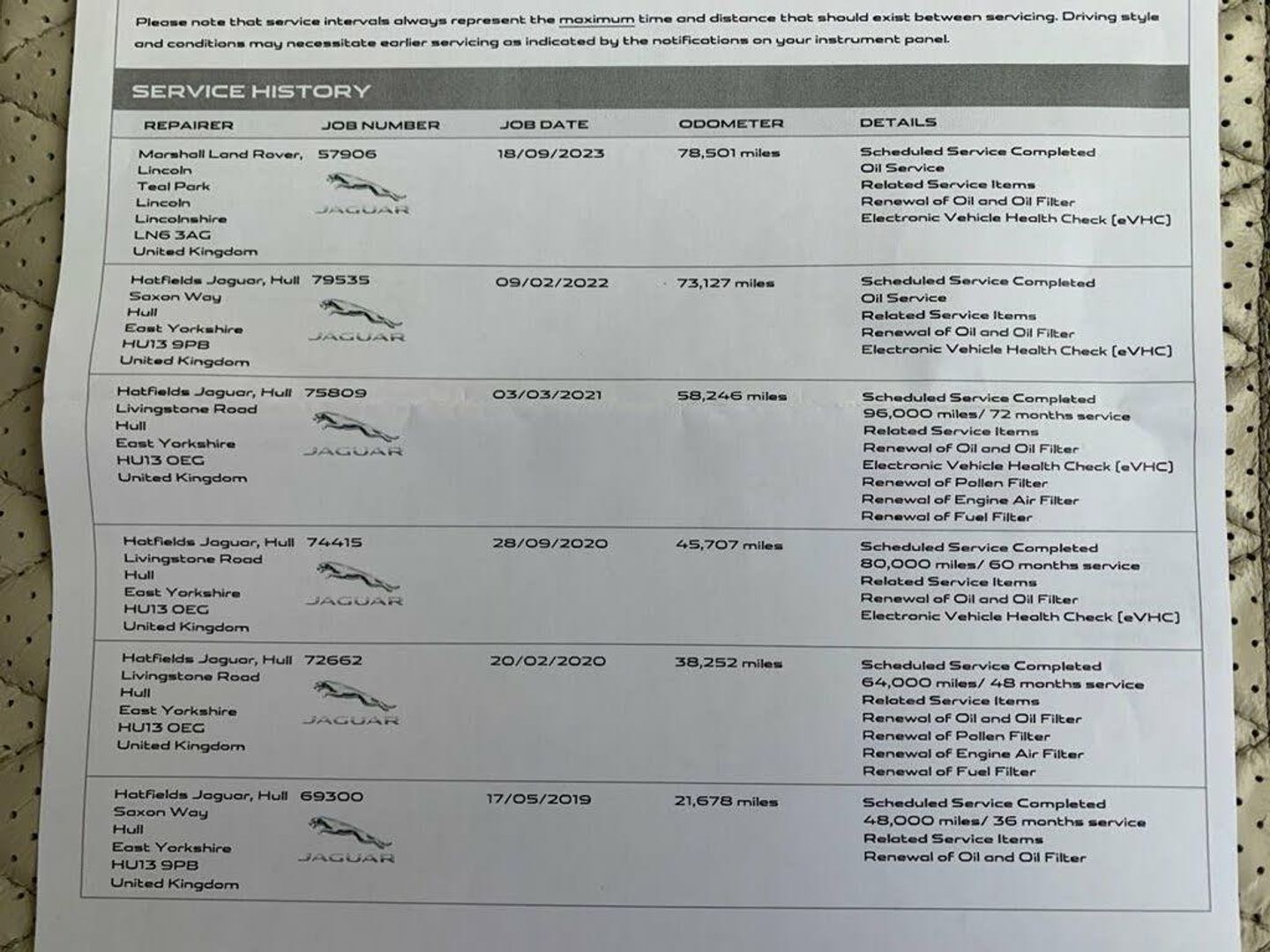 Please note that service intervals always represent the maximum time and distance that should exist between servicing. Driving style and conditions may necessitate earlier servicing as indicated by the notifications on your instrument panel.

SERVICE HISTORY

| REPAIRER | JOB NUMBER | JOB DATE | ODOMETER | DETAILS |
|---|---|---|---|---|
| Marshall Land Rover, Lincoln Teal Park Lincoln Lincolnshire LN6 3AG United Kingdom | 57906 JAGUAR | 18/09/2023 | 78,501 miles | Scheduled Service Completed Oil Service Related Service Items Renewal of Oil and Oil Filter Electronic Vehicle Health Check (eVHC) |
| Hatfields Jaguar, Hull Saxon Way Hull East Yorkshire HU13 9PB United Kingdom | 79535 JAGUAR | 09/02/2022 | 73,127 miles | Scheduled Service Completed Oil Service Related Service Items Renewal of Oil and Oil Filter Electronic Vehicle Health Check (eVHC) |
| Hatfields Jaguar, Hull Livingstone Road Hull East Yorkshire HU13 0EG United Kingdom | 75809 JAGUAR | 03/03/2021 | 58,246 miles | Scheduled Service Completed 96,000 miles/ 72 months service Related Service Items Renewal of Oil and Oil Filter Electronic Vehicle Health Check (eVHC) Renewal of Pollen Filter Renewal of Engine Air Filter Renewal of Fuel Filter |
| Hatfields Jaguar, Hull Livingstone Road Hull East Yorkshire HU13 0EG United Kingdom | 74415 JAGUAR | 28/09/2020 | 45,707 miles | Scheduled Service Completed 80,000 miles/ 60 months service Related Service Items Renewal of Oil and Oil Filter Electronic Vehicle Health Check (eVHC) |
| Hatfields Jaguar, Hull Livingstone Road Hull East Yorkshire HU13 0EG United Kingdom | 72662 JAGUAR | 20/02/2020 | 38,252 miles | Scheduled Service Completed 64,000 miles/ 48 months service Related Service Items Renewal of Oil and Oil Filter Renewal of Pollen Filter Renewal of Engine Air Filter Renewal of Fuel Filter |
| Hatfields Jaguar, Hull Saxon Way Hull East Yorkshire HU13 9PB United Kingdom | 69300 JAGUAR | 17/05/2019 | 21,678 miles | Scheduled Service Completed 48,000 miles/ 36 months service Related Service Items Renewal of Oil and Oil Filter |